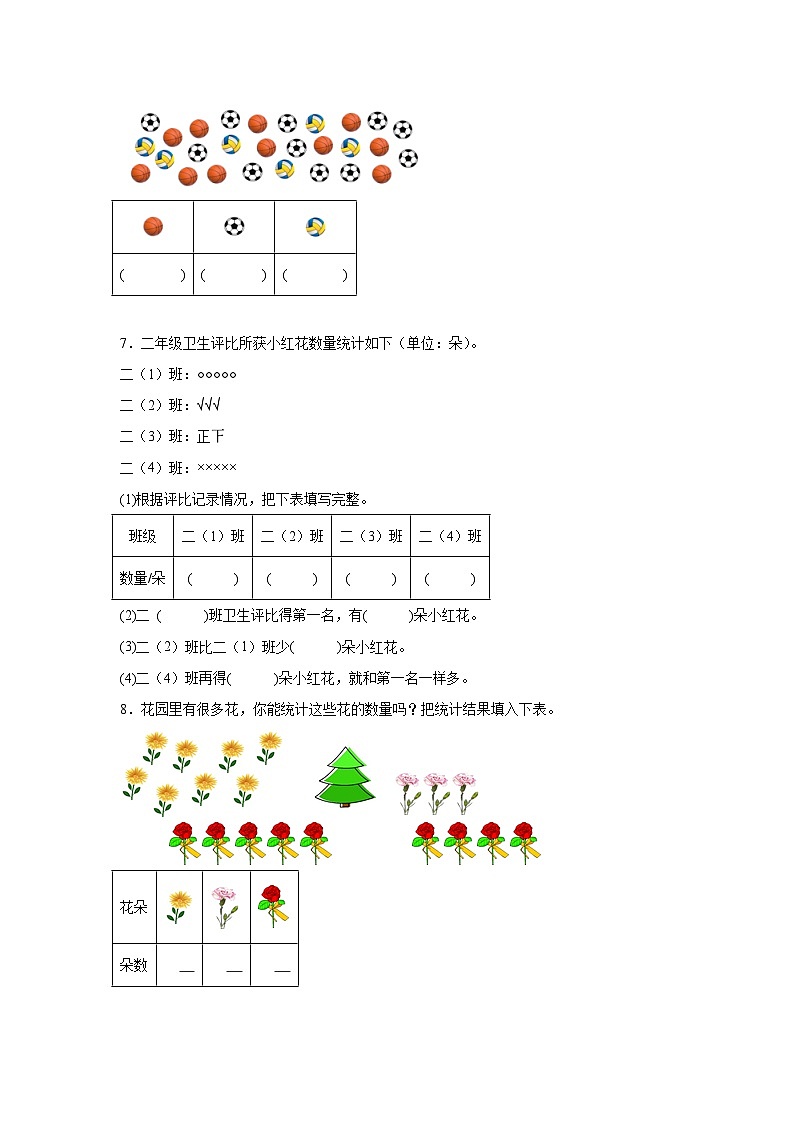 | | | |
|---|---|---|
| ( ) | ( ) | ( ) |

7．二年级卫生评比所获小红花数量统计如下（单位：朵）。

二（1）班：○○○○○

二（2）班：√√√

二（3）班：正下

二（4）班：×××××

(1)根据评比记录情况，把下表填写完整。

| 班级 | 二（1）班 | 二（2）班 | 二（3）班 | 二（4）班 |
|---|---|---|---|---|
| 数量/朵 | （ ） | （ ） | （ ） | （ ） |

(2)二（ ）班卫生评比得第一名，有( )朵小红花。

(3)二（2）班比二（1）班少( )朵小红花。

(4)二（4）班再得( )朵小红花，就和第一名一样多。

8．花园里有很多花，你能统计这些花的数量吗？把统计结果填入下表。

| 花朵 | | | |
|---|---|---|---|
| 朵数 | __ | __ | __ |